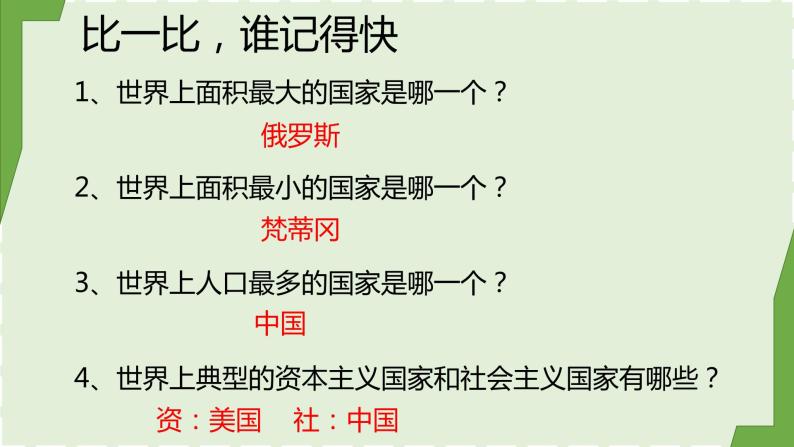 比一比，谁记得快

1、世界上面积最大的国家是哪一个？

俄罗斯

2、世界上面积最小的国家是哪一个？

梵蒂冈

3、世界上人口最多的国家是哪一个？

中国

4、世界上典型的资本主义国家和社会主义国家有哪些？

资：美国　社：中国